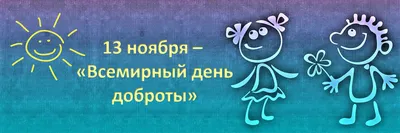 13 ноября – «Всемирный день доброты»